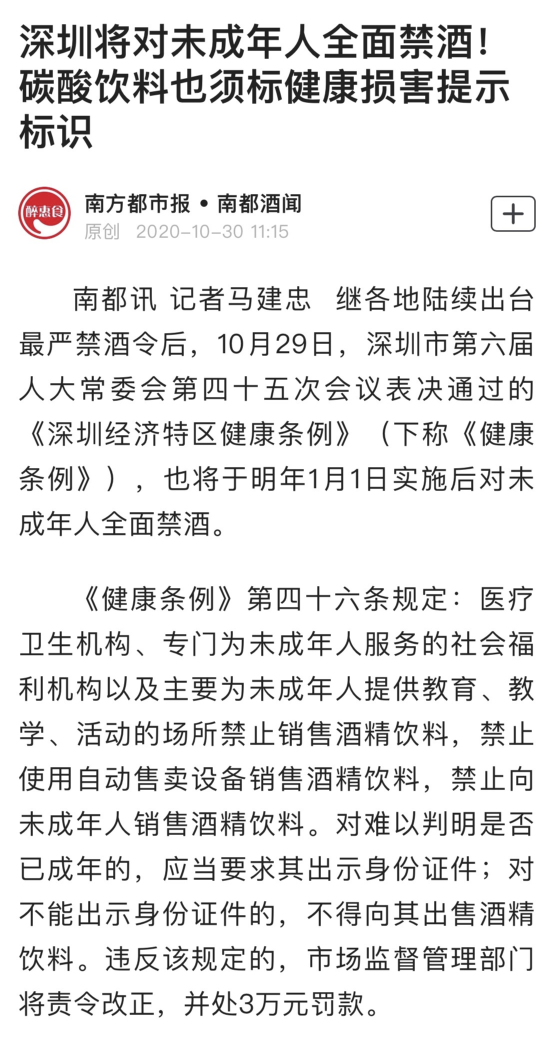 深圳将对未成年人全面禁酒！碳酸饮料也须标健康损害提示标识

醉惠食

南方都市报 • 南都酒闻
原创 2020-10-30 11:15

+

南都讯 记者马建忠 继各地陆续出台最严禁酒令后，10月29日，深圳市第六届人大常委会第四十五次会议表决通过的《深圳经济特区健康条例》（下称《健康条例》），也将于明年1月1日实施后对未成年人全面禁酒。

《健康条例》第四十六条规定：医疗卫生机构、专门为未成年人服务的社会福利机构以及主要为未成年人提供教育、教学、活动的场所禁止销售酒精饮料，禁止使用自动售卖设备销售酒精饮料，禁止向未成年人销售酒精饮料。对难以判明是否已成年的，应当要求其出示身份证件；对不能出示身份证件的，不得向其出售酒精饮料。违反该规定的，市场监督管理部门将责令改正，并处3万元罚款。